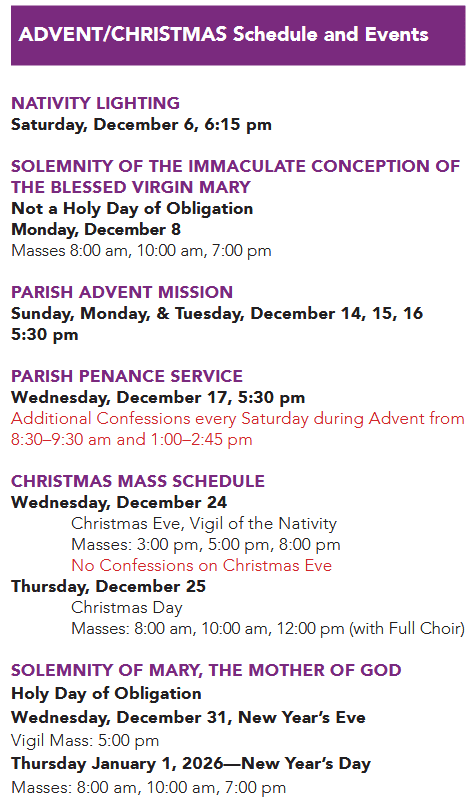 ADVENT/CHRISTMAS Schedule and Events

NATIVITY LIGHTING
Saturday, December 6, 6:15 pm

SOLEMNITY OF THE IMMACULATE CONCEPTION OF THE BLESSED VIRGIN MARY
Not a Holy Day of Obligation
Monday, December 8
Masses 8:00 am, 10:00 am, 7:00 pm

PARISH ADVENT MISSION
Sunday, Monday, & Tuesday, December 14, 15, 16
5:30 pm

PARISH PENANCE SERVICE
Wednesday, December 17, 5:30 pm
Additional Confessions every Saturday during Advent from 8:30–9:30 am and 1:00–2:45 pm

CHRISTMAS MASS SCHEDULE
Wednesday, December 24
Christmas Eve, Vigil of the Nativity
Masses: 3:00 pm, 5:00 pm, 8:00 pm
No Confessions on Christmas Eve
Thursday, December 25
Christmas Day
Masses: 8:00 am, 10:00 am, 12:00 pm (with Full Choir)

SOLEMNITY OF MARY, THE MOTHER OF GOD
Holy Day of Obligation
Wednesday, December 31, New Year's Eve
Vigil Mass: 5:00 pm
Thursday January 1, 2026—New Year's Day
Masses: 8:00 am, 10:00 am, 7:00 pm